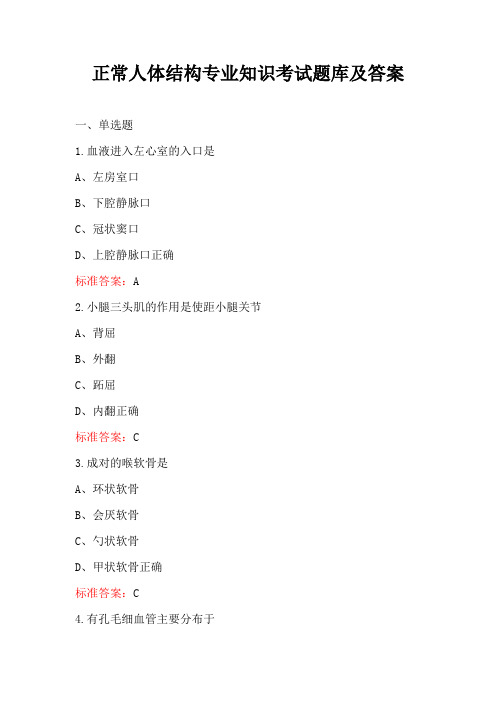 正常人体结构专业知识考试题库及答案

一、单选题

1.血液进入左心室的入口是

A、左房室口

B、下腔静脉口

C、冠状窦口

D、上腔静脉口正确

标准答案：A

2.小腿三头肌的作用是使距小腿关节

A、背屈

B、外翻

C、跖屈

D、内翻正确

标准答案：C

3.成对的喉软骨是

A、环状软骨

B、会厌软骨

C、勺状软骨

D、甲状软骨正确

标准答案：C

4.有孔毛细血管主要分布于